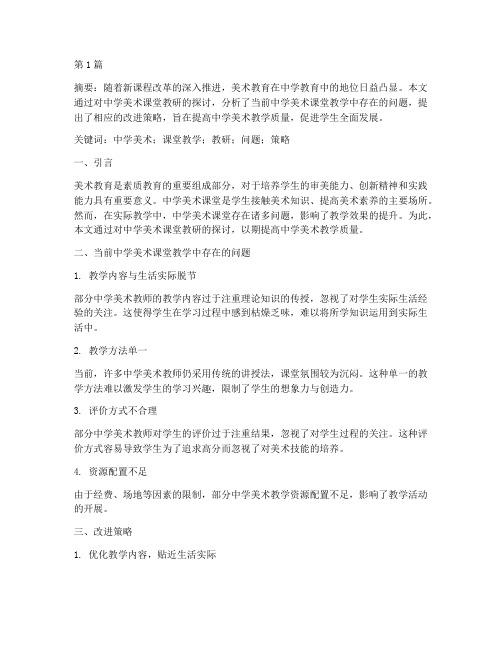 第1篇

摘要：随着新课程改革的深入推进，美术教育在中学教育中的地位日益凸显。本文通过对中学美术课堂教研的探讨，分析了当前中学美术课堂教学中存在的问题，提出了相应的改进策略，旨在提高中学美术教学质量，促进学生全面发展。

关键词：中学美术；课堂教学；教研；问题；策略

一、引言

美术教育是素质教育的重要组成部分，对于培养学生的审美能力、创新精神和实践能力具有重要意义。中学美术课堂是学生接触美术知识、提高美术素养的主要场所。然而，在实际教学中，中学美术课堂存在诸多问题，影响了教学效果的提升。为此，本文通过对中学美术课堂教研的探讨，以期提高中学美术教学质量。

二、当前中学美术课堂教学中存在的问题

1. 教学内容与生活实际脱节

部分中学美术教师的教学内容过于注重理论知识的传授，忽视了对学生实际生活经验的关注。这使得学生在学习过程中感到枯燥乏味，难以将所学知识运用到实际生活中。

2. 教学方法单一

当前，许多中学美术教师仍采用传统的讲授法，课堂氛围较为沉闷。这种单一的教学方法难以激发学生的学习兴趣，限制了学生的想象力与创造力。

3. 评价方式不合理

部分中学美术教师对学生的评价过于注重结果，忽视了对学生过程的关注。这种评价方式容易导致学生为了追求高分而忽视了对美术技能的培养。

4. 资源配置不足

由于经费、场地等因素的限制，部分中学美术教学资源配置不足，影响了教学活动的开展。

三、改进策略

1. 优化教学内容，贴近生活实际